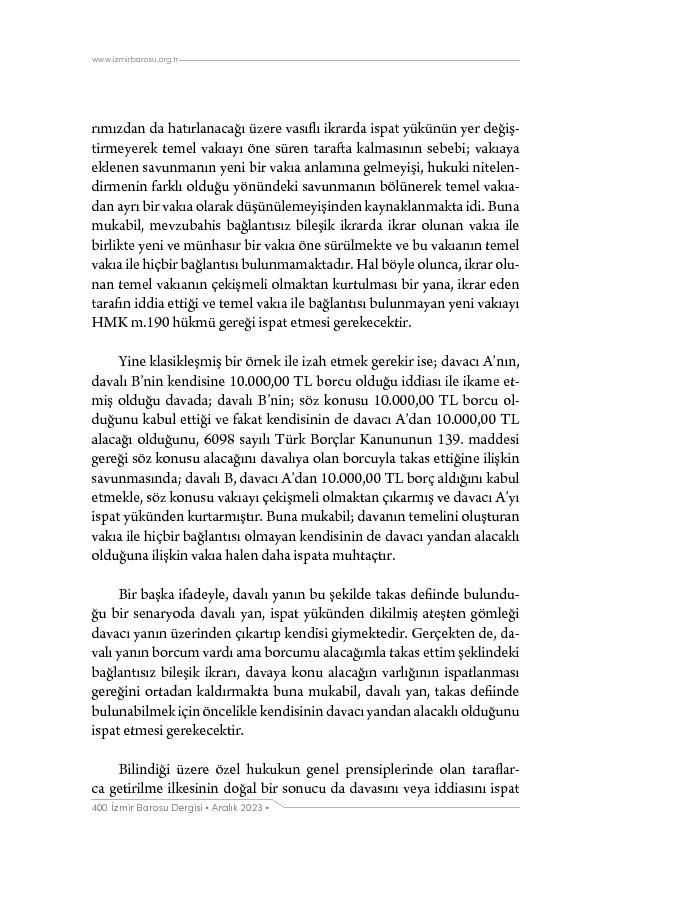 www.izmirbarosu.org.tr

rımızdan da hatırlanacağı üzere vasıflı ikrarda ispat yükünün yer değiştirmeyerek temel vakıayı öne süren tarafta kalmasının sebebi; vakıaya eklenen savunmanın yeni bir vakıa anlamına gelmeyişi, hukuki nitelendirmenin farklı olduğu yönündeki savunmanın bölünerek temel vakıadan ayrı bir vakıa olarak düşünülemeyişinden kaynaklanmakta idi. Buna mukabil, mevzubahis bağlantısız bileşik ikrarda ikrar olunan vakıa ile birlikte yeni ve münhasır bir vakıa öne sürülmekte ve bu vakıanın temel vakıa ile hiçbir bağlantısı bulunmamaktadır. Hal böyle olunca, ikrar olunan temel vakıanın çekişmeli olmaktan kurtulması bir yana, ikrar eden tarafın iddia ettiği ve temel vakıa ile bağlantısı bulunmayan yeni vakıayı HMK m.190 hükmü gereği ispat etmesi gerekecektir.

Yine klasikleşmiş bir örnek ile izah etmek gerekir ise; davacı A'nın, davalı B'nin kendisine 10.000,00 TL borcu olduğu iddiası ile ikame etmiş olduğu davada; davalı B'nin; söz konusu 10.000,00 TL borcu olduğunu kabul ettiği ve fakat kendisinin de davacı A'dan 10.000,00 TL alacağı olduğunu, 6098 sayılı Türk Borçlar Kanununun 139. maddesi gereği söz konusu alacağını davalıya olan borcuyla takas ettiğine ilişkin savunmasında; davalı B, davacı A'dan 10.000,00 TL borç aldığını kabul etmekle, söz konusu vakıayı çekişmeli olmaktan çıkarmış ve davacı A'yı ispat yükünden kurtarmıştır. Buna mukabil; davanın temelini oluşturan vakıa ile hiçbir bağlantısı olmayan kendisinin de davacı yandan alacaklı olduğuna ilişkin vakıa halen daha ispata muhtaçtır.

Bir başka ifadeyle, davalı yanın bu şekilde takas defiinde bulunduğu bir senaryoda davalı yan, ispat yükünden dikilmiş ateşten gömleği davacı yanın üzerinden çıkartıp kendisi giymektedir. Gerçekten de, davalı yanın borcum vardı ama borcumu alacağımla takas ettim şeklindeki bağlantısız bileşik ikrarı, davaya konu alacağın varlığının ispatlanması gereğini ortadan kaldırmakta buna mukabil, davalı yan, takas defiinde bulunabilmek için öncelikle kendisinin davacı yandan alacaklı olduğunu ispat etmesi gerekecektir.

Bilindiği üzere özel hukukun genel prensiplerinde olan taraflarca getirilme ilkesinin doğal bir sonucu da davasını veya iddiasını ispat

400 İzmir Barosu Dergisi • Aralık 2023 •